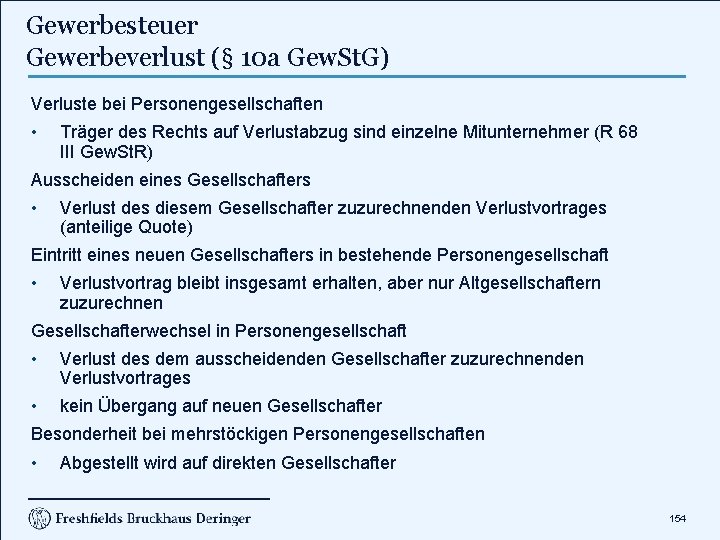 Gewerbesteuer
Gewerbeverlust (§ 10a GewStG)

Verluste bei Personengesellschaften

• Träger des Rechts auf Verlustabzug sind einzelne Mitunternehmer (R 68 III GewStR)

Ausscheiden eines Gesellschafters

• Verlust des diesem Gesellschafter zuzurechnenden Verlustvortrages (anteilige Quote)

Eintritt eines neuen Gesellschafters in bestehende Personengesellschaft

• Verlustvortrag bleibt insgesamt erhalten, aber nur Altgesellschaftern zuzurechnen

Gesellschafterwechsel in Personengesellschaft

• Verlust des dem ausscheidenden Gesellschafter zuzurechnenden Verlustvortrages

• kein Übergang auf neuen Gesellschafter

Besonderheit bei mehrstöckigen Personengesellschaften

• Abgestellt wird auf direkten Gesellschafter

Freshfields Bruckhaus Deringer

154